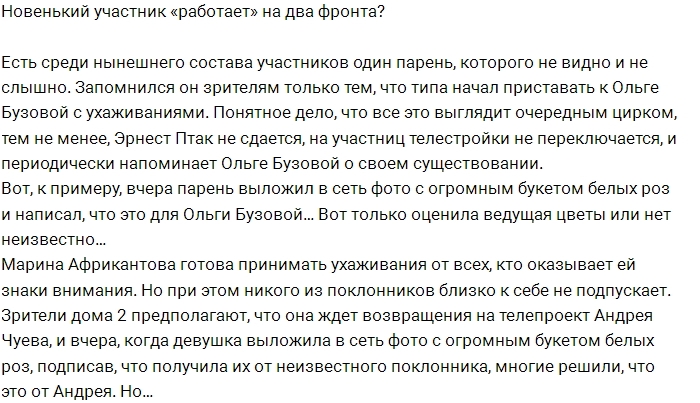 Новенький участник «работает» на два фронта?

Есть среди нынешнего состава участников один парень, которого не видно и не слышно. Запомнился он зрителям только тем, что типа начал приставать к Ольге Бузовой с ухаживаниями. Понятное дело, что все это выглядит очередным цирком, тем не менее, Эрнест Птак не сдается, на участниц телестройки не переключается, и периодически напоминает Ольге Бузовой о своем существовании.
Вот, к примеру, вчера парень выложил в сеть фото с огромным букетом белых роз и написал, что это для Ольги Бузовой… Вот только оценила ведущая цветы или нет неизвестно…
Марина Африкантова готова принимать ухаживания от всех, кто оказывает ей знаки внимания. Но при этом никого из поклонников близко к себе не подпускает. Зрители дома 2 предполагают, что она ждет возвращения на телепроект Андрея Чуева, и вчера, когда девушка выложила в сеть фото с огромным букетом белых роз, подписав, что получила их от неизвестного поклонника, многие решили, что это от Андрея. Но…